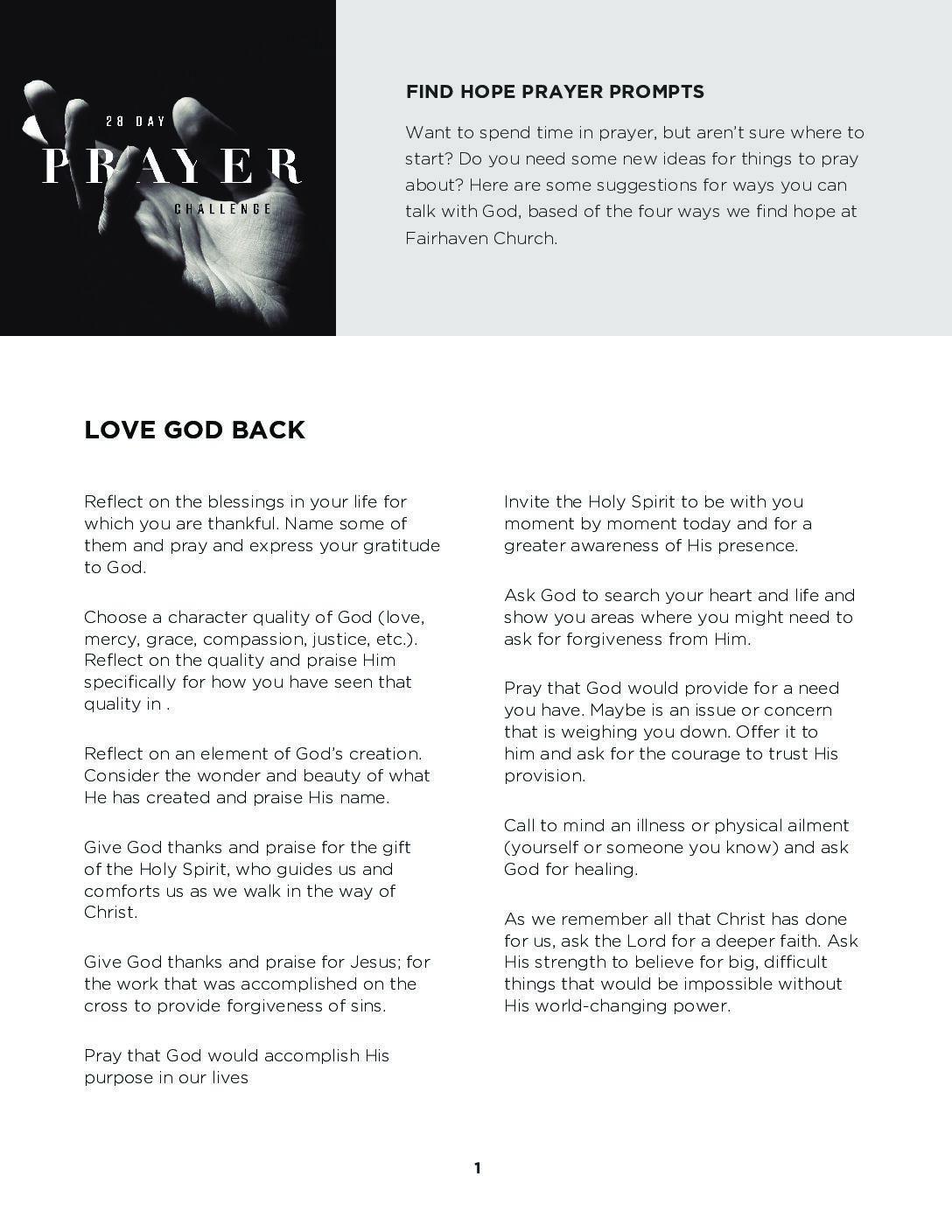 28 DAY
PRAYER
CHALLENGE

FIND HOPE PRAYER PROMPTS

Want to spend time in prayer, but aren't sure where to start? Do you need some new ideas for things to pray about? Here are some suggestions for ways you can talk with God, based of the four ways we find hope at Fairhaven Church.

LOVE GOD BACK

Reflect on the blessings in your life for which you are thankful. Name some of them and pray and express your gratitude to God.

Choose a character quality of God (love, mercy, grace, compassion, justice, etc.). Reflect on the quality and praise Him specifically for how you have seen that quality in .

Reflect on an element of God's creation. Consider the wonder and beauty of what He has created and praise His name.

Give God thanks and praise for the gift of the Holy Spirit, who guides us and comforts us as we walk in the way of Christ.

Give God thanks and praise for Jesus; for the work that was accomplished on the cross to provide forgiveness of sins.

Pray that God would accomplish His purpose in our lives

Invite the Holy Spirit to be with you moment by moment today and for a greater awareness of His presence.

Ask God to search your heart and life and show you areas where you might need to ask for forgiveness from Him.

Pray that God would provide for a need you have. Maybe is an issue or concern that is weighing you down. Offer it to him and ask for the courage to trust His provision.

Call to mind an illness or physical ailment (yourself or someone you know) and ask God for healing.

As we remember all that Christ has done for us, ask the Lord for a deeper faith. Ask His strength to believe for big, difficult things that would be impossible without His world-changing power.

1